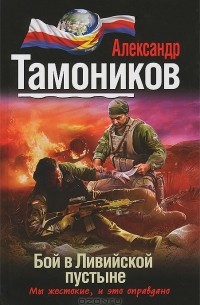 Александр
Тамоников

Бой в Ливийской пустыне

Мы жестокие, и это оправдано

OZON.ru